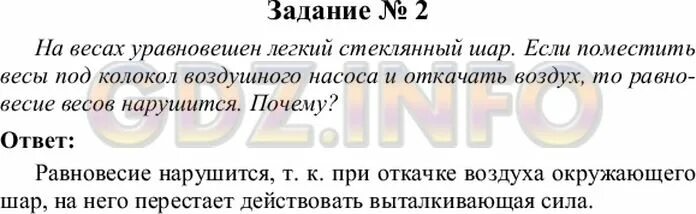 Задание № 2

На весах уравновешен легкий стеклянный шар. Если поместить весы под колокол воздушного насоса и откачать воздух, то равновесие весов нарушится. Почему?

GDZ.INFO

Ответ:

Равновесие нарушится, т. к. при откачке воздуха окружающего шар, на него перестает действовать выталкивающая сила.